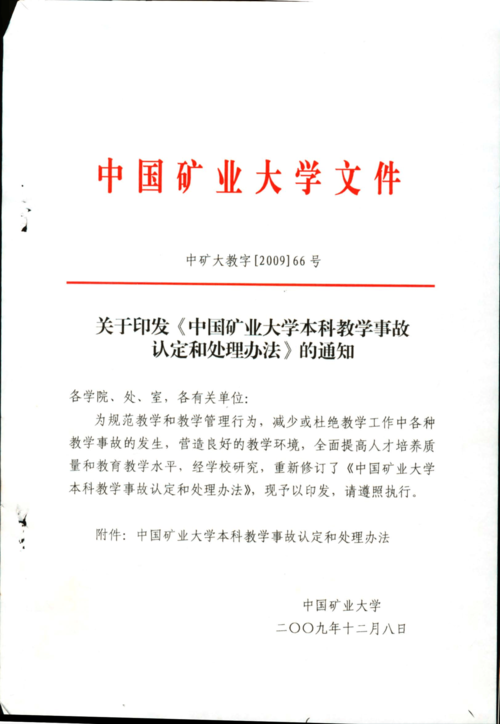 中国矿业大学文件

中矿大教字[2009]66号

关于印发《中国矿业大学本科教学事故认定和处理办法》的通知

各学院、处、室，各有关单位：

为规范教学和教学管理行为，减少或杜绝教学工作中各种教学事故的发生，营造良好的教学环境，全面提高人才培养质量和教育教学水平，经学校研究，重新修订了《中国矿业大学本科教学事故认定和处理办法》，现予以印发，请遵照执行。

附件：中国矿业大学本科教学事故认定和处理办法

中国矿业大学
二〇〇九年十二月八日